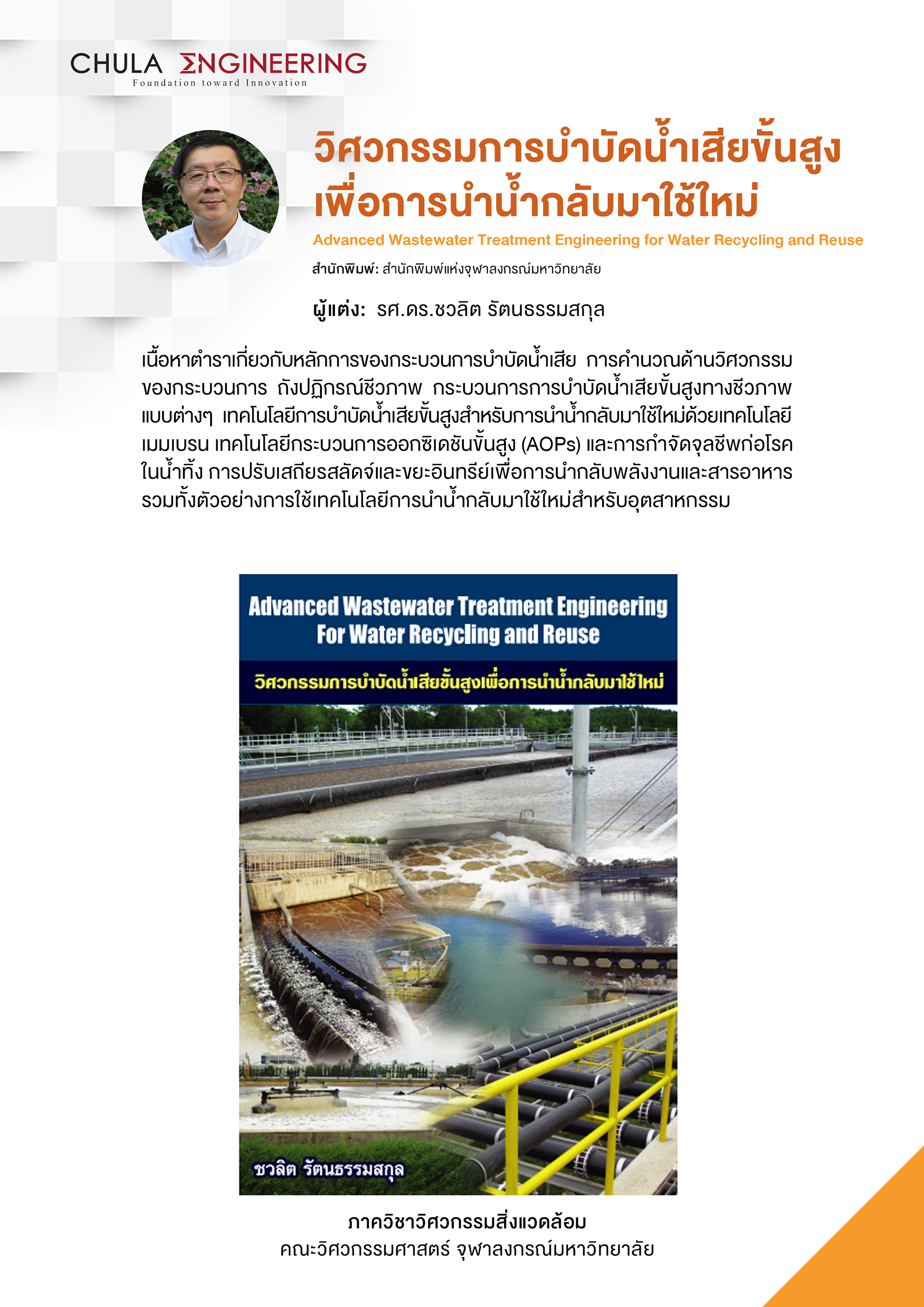 CHULA ΣNGINEERING
Foundation toward Innovation

วิศวกรรมการบำบัดน้ำเสียขั้นสูง เพื่อการนำน้ำกลับมาใช้ใหม่

Advanced Wastewater Treatment Engineering for Water Recycling and Reuse

สำนักพิมพ์: สำนักพิมพ์แห่งจุฬาลงกรณ์มหาวิทยาลัย

ผู้แต่ง: รศ.ดร.ชวลิต รัตนธรรมสกุล

เนื้อหาตำราเกี่ยวกับหลักการของกระบวนการบำบัดน้ำเสีย การคำนวณด้านวิศวกรรมของกระบวนการ ถังปฏิกรณ์ชีวภาพ กระบวนการการบำบัดน้ำเสียขั้นสูงทางชีวภาพแบบต่างๆ เทคโนโลยีการบำบัดน้ำเสียขั้นสูงสำหรับการนำน้ำกลับมาใช้ใหม่ด้วยเทคโนโลยีเมมเบรน เทคโนโลยีกระบวนการออกซิเดชันขั้นสูง (AOPs) และการกำจัดจุลชีพก่อโรคในน้ำทิ้ง การปรับเสถียรสลัดจ์และขยะอินทรีย์เพื่อการนำกลับพลังงานและสารอาหาร รวมทั้งตัวอย่างการใช้เทคโนโลยีการนำน้ำกลับมาใช้ใหม่สำหรับอุตสาหกรรม

Advanced Wastewater Treatment Engineering
For Water Recycling and Reuse

วิศวกรรมการบำบัดน้ำเสียขั้นสูงเพื่อการนำน้ำกลับมาใช้ใหม่

ชวลิต รัตนธรรมสกุล

ภาควิชาวิศวกรรมสิ่งแวดล้อม
คณะวิศวกรรมศาสตร์ จุฬาลงกรณ์มหาวิทยาลัย